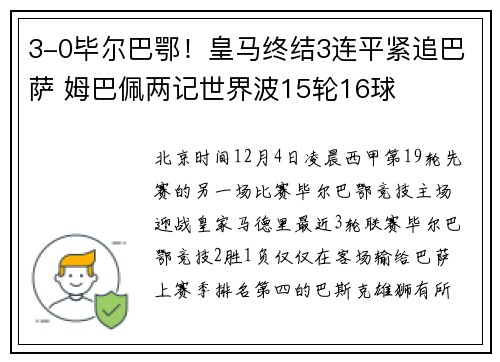 3-0毕尔巴鄂！皇马终结3连平紧追巴萨 姆巴佩两记世界波15轮16球

北京时间12月4日凌晨西甲第19轮先赛的另一场比赛毕尔巴鄂竞技主场迎战皇家马德里最近3轮联赛毕尔巴鄂竞技2胜1负仅仅在客场输给巴萨上赛季排名第四的巴斯克雄狮有所